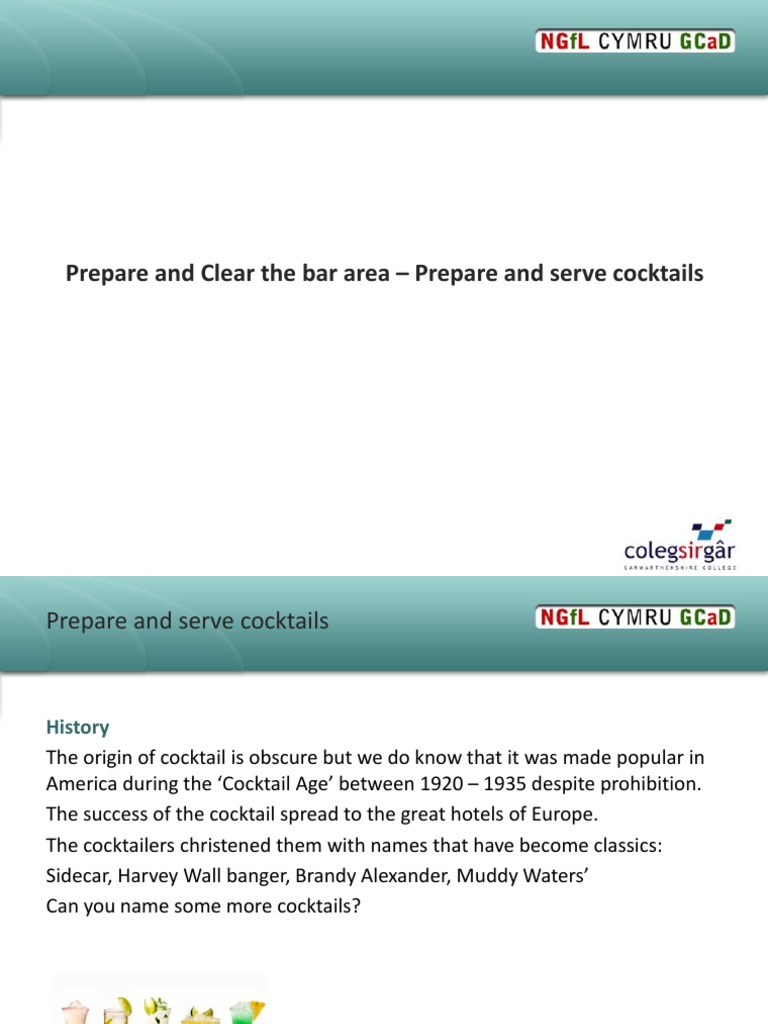 NGfL CYMRU GCaD

Prepare and Clear the bar area – Prepare and serve cocktails

colegsirgâr
CARMARTHENSHIRE COLLEGE

Prepare and serve cocktails

NGfL CYMRU GCaD

History

The origin of cocktail is obscure but we do know that it was made popular in America during the ‘Cocktail Age’ between 1920 – 1935 despite prohibition.

The success of the cocktail spread to the great hotels of Europe.

The cocktailers christened them with names that have become classics: Sidecar, Harvey Wall banger, Brandy Alexander, Muddy Waters’

Can you name some more cocktails?